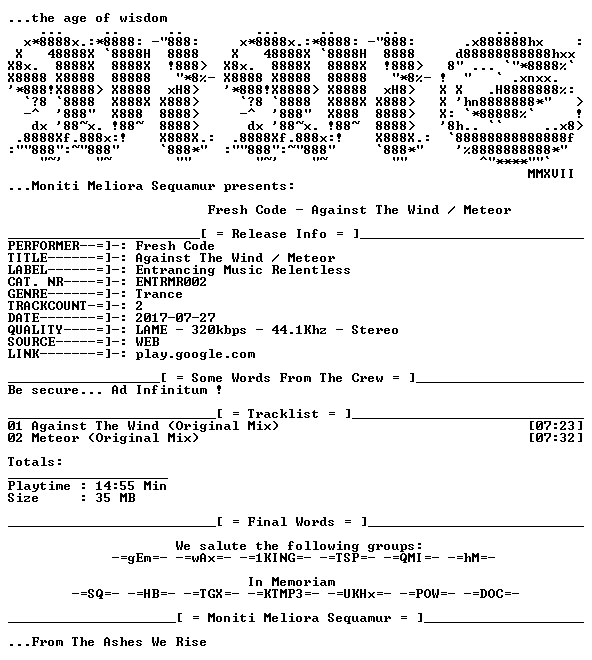 ...the age of wisdom

MMXVII

...Moniti Meliora Sequamur presents:

Fresh Code - Against The Wind / Meteor

[ = Release Info = ]

PERFORMER--=]-: Fresh Code
TITLE------=]-: Against The Wind / Meteor
LABEL------=]-: Entrancing Music Relentless
CAT. NR----=]-: ENTRMR002
GENRE------=]-: Trance
TRACKCOUNT-=]-: 2
DATE-------=]-: 2017-07-27
QUALITY----=]-: LAME - 320kbps - 44.1Khz - Stereo
SOURCE-----=]-: WEB
LINK-------=]-: play.google.com

[ = Some Words From The Crew = ]

Be secure... Ad Infinitum !

[ = Tracklist = ]

01 Against The Wind (Original Mix) [07:23]
02 Meteor (Original Mix) [07:32]

Totals:

Playtime : 14:55 Min
Size : 35 MB

[ = Final Words = ]

We salute the following groups:
-=gEm=- -=wAx=- -=1KING=- -=TSP=- -=QMI=- -=hM=-

In Memoriam
-=SQ=- -=HB=- -=TGX=- -=KTMP3=- -=UKHx=- -=POW=- -=DOC=-

[ = Moniti Meliora Sequamur = ]

...From The Ashes We Rise